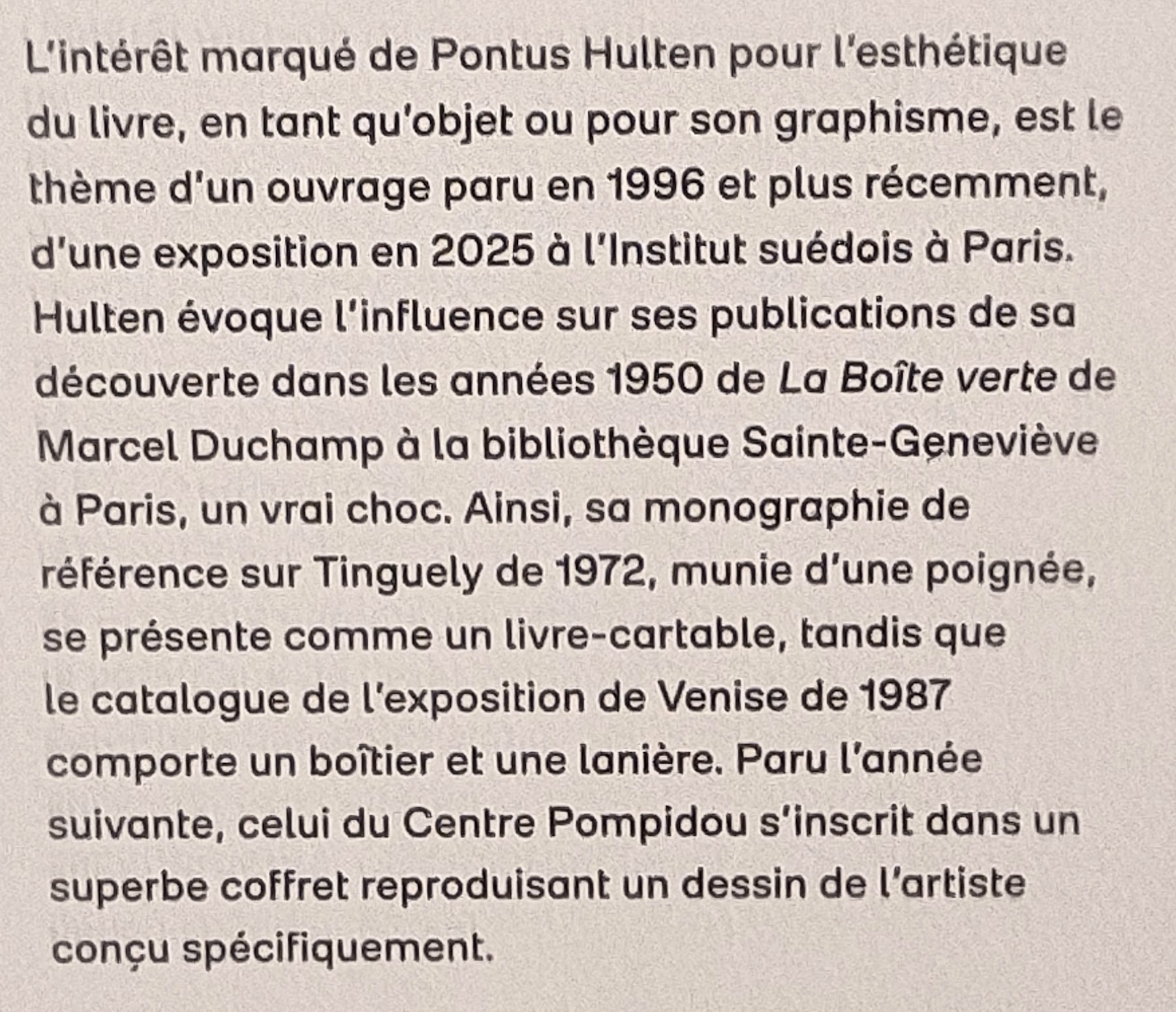 L'intérêt marqué de Pontus Hulten pour l'esthétique du livre, en tant qu'objet ou pour son graphisme, est le thème d'un ouvrage paru en 1996 et plus récemment, d'une exposition en 2025 à l'Institut suédois à Paris. Hulten évoque l'influence sur ses publications de sa découverte dans les années 1950 de La Boîte verte de Marcel Duchamp à la bibliothèque Sainte-Geneviève à Paris, un vrai choc. Ainsi, sa monographie de référence sur Tinguely de 1972, munie d'une poignée, se présente comme un livre-cartable, tandis que le catalogue de l'exposition de Venise de 1987 comporte un boîtier et une lanière. Paru l'année suivante, celui du Centre Pompidou s'inscrit dans un superbe coffret reproduisant un dessin de l'artiste conçu spécifiquement.